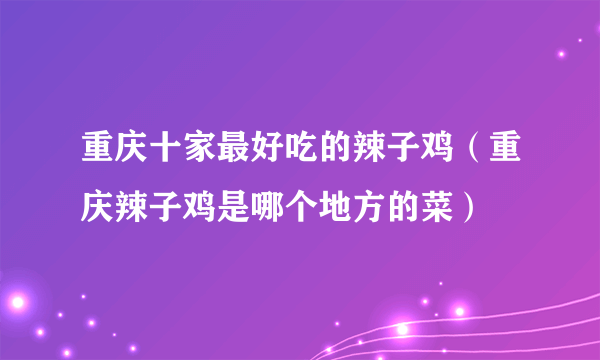 重庆十家最好吃的辣子鸡（重庆辣子鸡是哪个地方的菜）